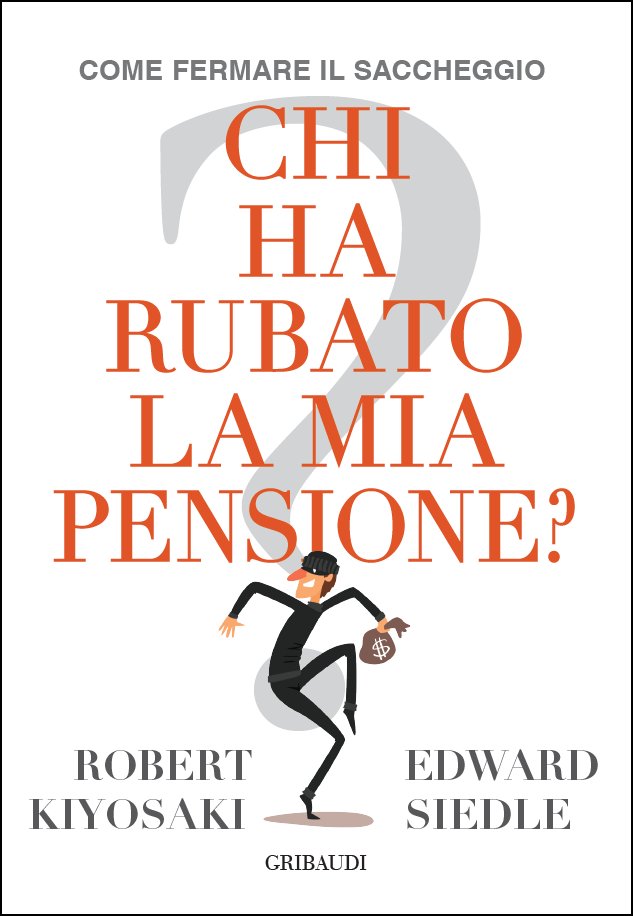 COME FERMARE IL SACCHEGGIO

CHI HA RUBATO LA MIA PENSIONE?

$

ROBERT KIYOSAKI

EDWARD SIEDLE

GRIBAUDI